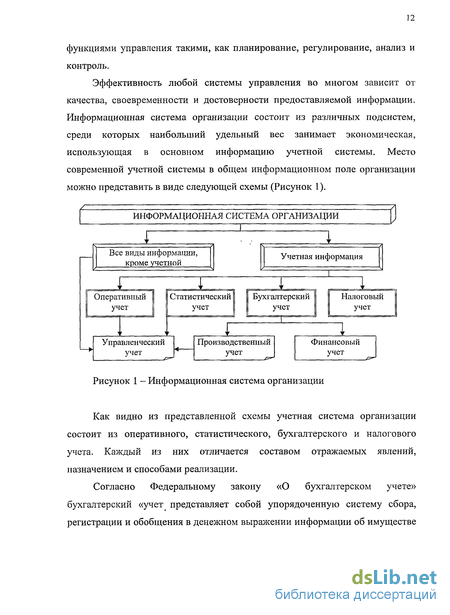 12

функциями управления такими, как планирование, регулирование, анализ и контроль.

Эффективность любой системы управления во многом зависит от качества, своевременности и достоверности предоставляемой информации. Информационная система организации состоит из различных подсистем, среди которых наибольший удельный вес занимает экономическая, использующая в основном информацию учетной системы. Место современной учетной системы в общем информационном поле организации можно представить в виде следующей схемы (Рисунок 1).

ИНФОРМАЦИОННАЯ СИСТЕМА ОРГАНИЗАЦИИ

Все виды информации, кроме учетной

Учетная информация

Оперативный учет

Статистический учет

Бухгалтерский учет

Налоговый учет

Управленческий учет

Производственный учет

Финансовый учет

Рисунок 1 – Информационная система организации

Как видно из представленной схемы учетная система организации состоит из оперативного, статистического, бухгалтерского и налогового учета. Каждый из них отличается составом отражаемых явлений, назначением и способами реализации.

Согласно Федеральному закону «О бухгалтерском учете» бухгалтерский «учет представляет собой упорядоченную систему сбора, регистрации и обобщения в денежном выражении информации об имуществе

dsLib.net
библиотека диссертаций